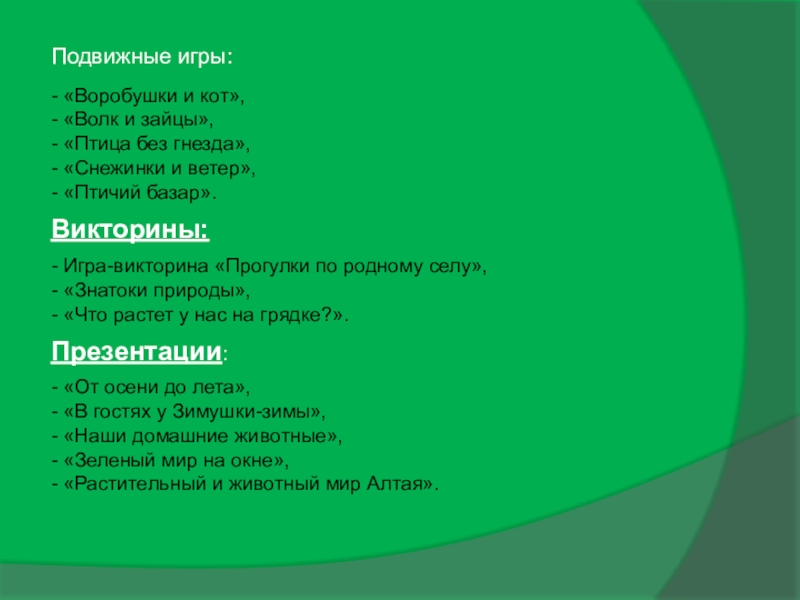 Подвижные игры:

- «Воробушки и кот»,
- «Волк и зайцы»,
- «Птица без гнезда»,
- «Снежинки и ветер»,
- «Птичий базар».

Викторины:

- Игра-викторина «Прогулки по родному селу»,
- «Знатоки природы»,
- «Что растет у нас на грядке?».

Презентации:

- «От осени до лета»,
- «В гостях у Зимушки-зимы»,
- «Наши домашние животные»,
- «Зеленый мир на окне»,
- «Растительный и животный мир Алтая».